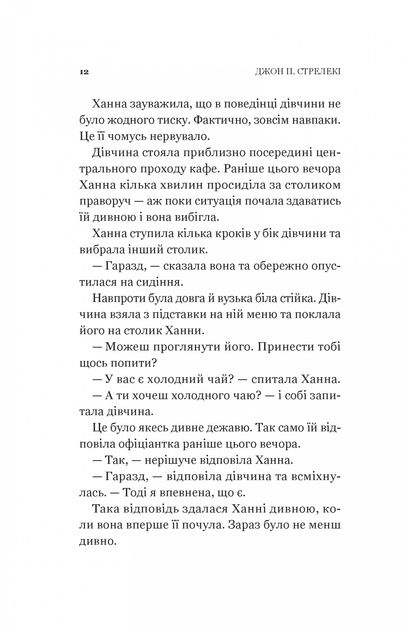 12

ДЖОН П. СТРЕЛЕКІ

Ханна зауважила, що в поведінці дівчини не було жодного тиску. Фактично, зовсім навпаки. Це її чомусь нервувало.

Дівчина стояла приблизно посередині центрального проходу кафе. Раніше цього вечора Ханна кілька хвилин просиділа за столиком праворуч — аж поки ситуація почала здаватись їй дивною і вона вибігла.

Ханна ступила кілька кроків у бік дівчини та вибрала інший столик.

— Гаразд, — сказала вона та обережно опустилася на сидіння.

Навпроти була довга й вузька біла стійка. Дівчина взяла з підставки на ній меню та поклала його на столик Ханни.

— Можеш проглянути його. Принести тобі щось попити?

— У вас є холодний чай? — спитала Ханна.

— А ти хочеш холодного чаю? — і собі запитала дівчина.

Це було якесь дивне дежавю. Так само їй відповіла офіціантка раніше цього вечора.

— Так, — нерішуче відповіла Ханна.

— Гаразд, — відповіла дівчина та всміхнулась. — Тоді я впевнена, що є.

Така відповідь здалася Ханні дивною, коли вона вперше її почула. Зараз було не менш дивно.